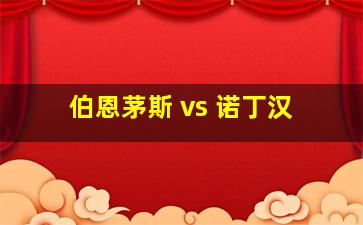 伯恩茅斯 vs 诺丁汉